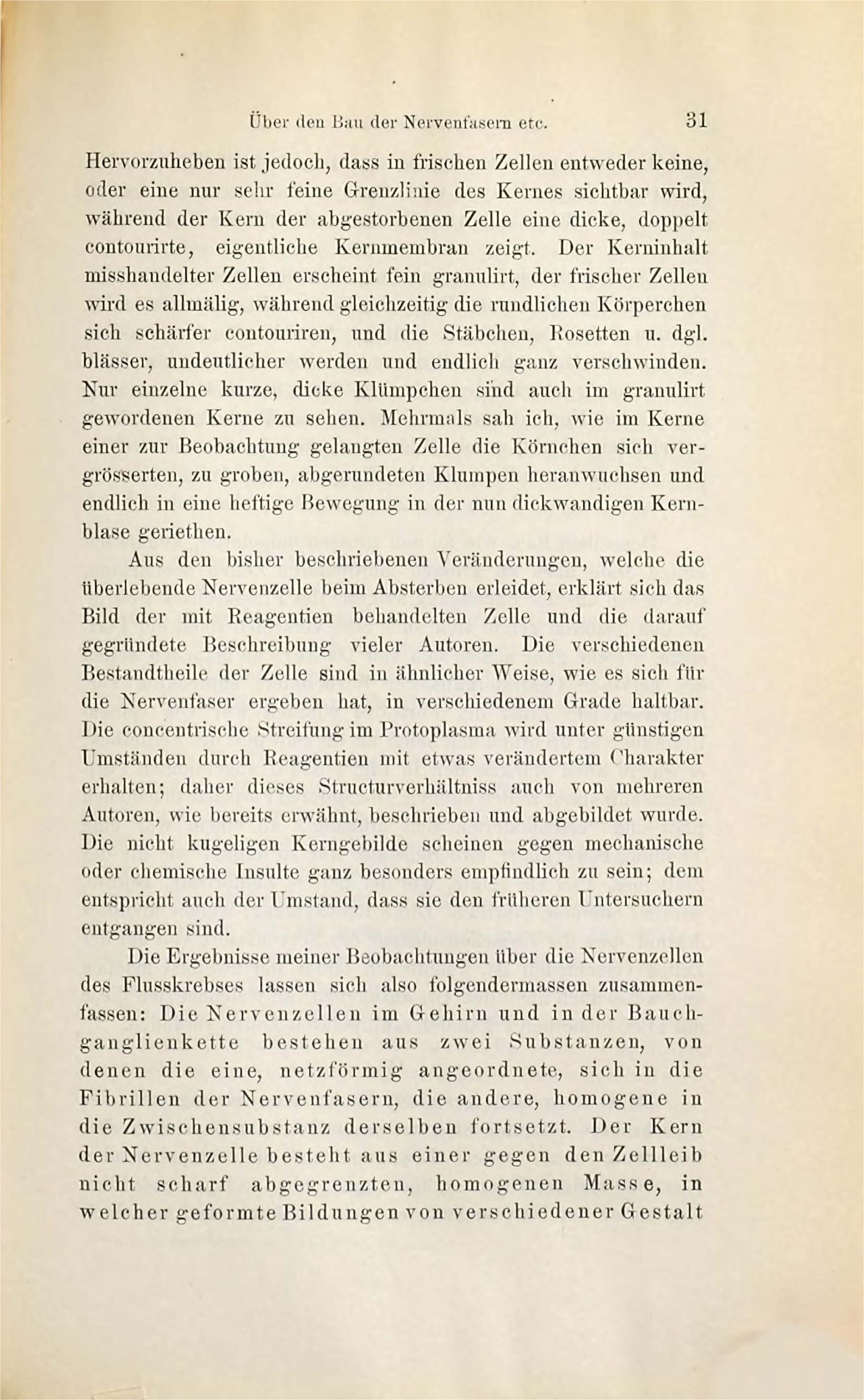 Über den Bau der Nervenfasern etc. 31

Hervorzuheben ist jedoch, dass in frischen Zellen entweder keine, oder eine nur sehr feine Grenzlinie des Kernes sichtbar wird, während der Kern der abgestorbenen Zelle eine dicke, doppelt contourirte, eigentliche Kernmembran zeigt. Der Kerninhalt misshandelter Zellen erscheint fein granulirt, der frischer Zellen wird es allmälig, während gleichzeitig die rundlichen Körperchen sich schärfer contouriren, und die Stäbchen, Rosetten u. dgl. blässer, undeutlicher werden und endlich ganz verschwinden. Nur einzelne kurze, dicke Klümpchen sind auch im granulirt gewordenen Kerne zu sehen. Mehrmals sah ich, wie im Kerne einer zur Beobachtung gelangten Zelle die Körnchen sich vergrösserten, zu groben, abgerundeten Klumpen heranwuchsen und endlich in eine heftige Bewegung in der nun dickwandigen Kernblase geriethen.

Aus den bisher beschriebenen Veränderungen, welche die überlebende Nervenzelle beim Absterben erleidet, erklärt sich das Bild der mit Reagentien behandelten Zelle und die darauf gegründete Beschreibung vieler Autoren. Die verschiedenen Bestandtheile der Zelle sind in ähnlicher Weise, wie es sich für die Nervenfaser ergeben hat, in verschiedenem Grade haltbar. Die concentrische Streifung im Protoplasma wird unter günstigen Umständen durch Reagentien mit etwas verändertem Charakter erhalten; daher dieses Structurverhältniss auch von mehreren Autoren, wie bereits erwähnt, beschrieben und abgebildet wurde. Die nicht kugeligen Kerngebilde scheinen gegen mechanische oder chemische Insulte ganz besonders empfindlich zu sein; dem entspricht auch der Umstand, dass sie den früheren Untersuchern entgangen sind.

Die Ergebnisse meiner Beobachtungen über die Nervenzellen des Flusskrebses lassen sich also folgendermassen zusammenfassen: Die Nervenzellen im Gehirn und in der Bauchganglienkette bestehen aus zwei Substanzen, von denen die eine, netzförmig angeordnete, sich in die Fibrillen der Nervenfasern, die andere, homogene in die Zwischensubstanz derselben fortsetzt. Der Kern der Nervenzelle besteht aus einer gegen den Zellleib nicht scharf abgegrenzten, homogenen Masse, in welcher geformte Bildungen von verschiedener Gestalt